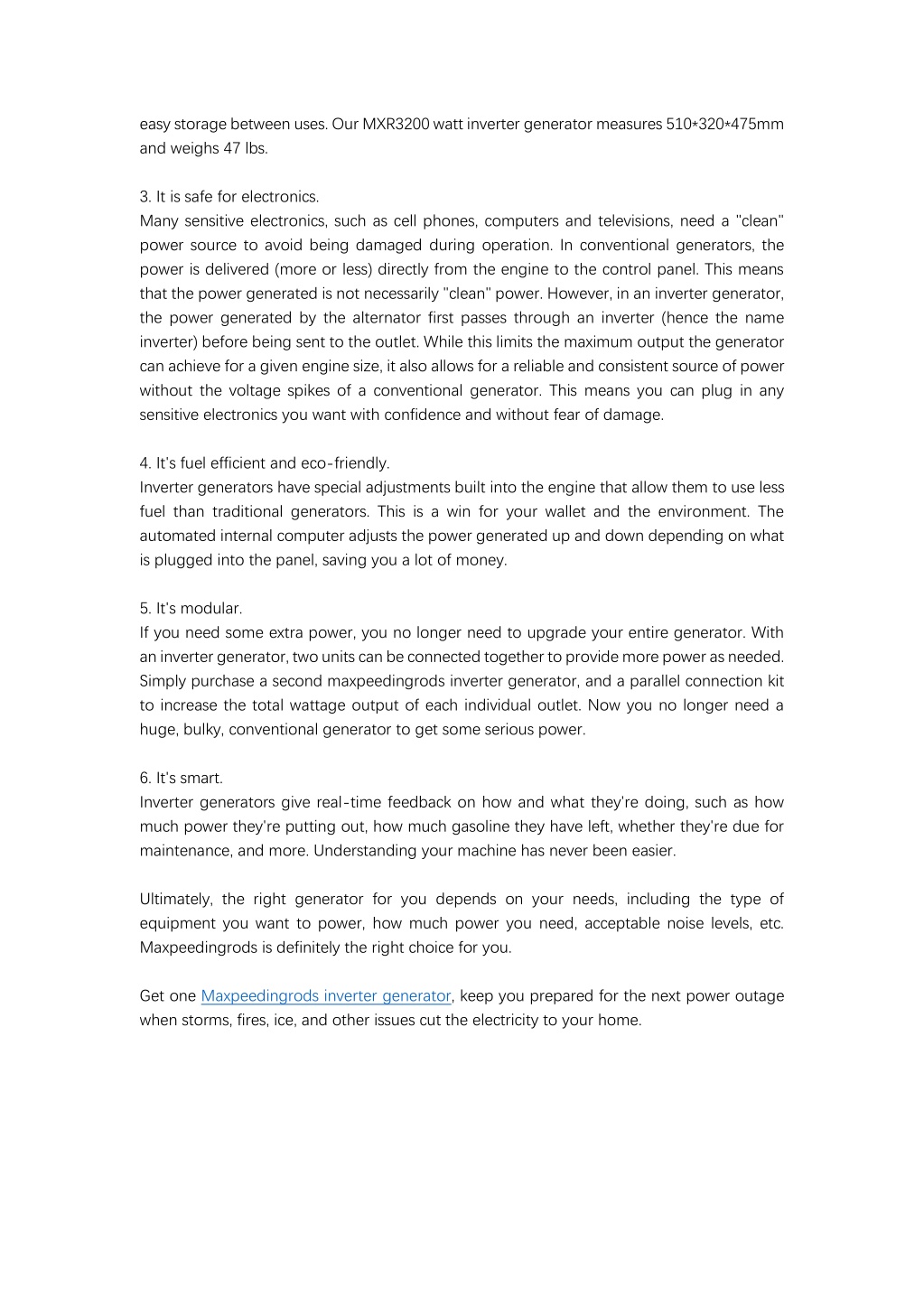 easy storage between uses. Our MXR3200 watt inverter generator measures 510*320*475mm and weighs 47 lbs.

3. It is safe for electronics.
Many sensitive electronics, such as cell phones, computers and televisions, need a "clean" power source to avoid being damaged during operation. In conventional generators, the power is delivered (more or less) directly from the engine to the control panel. This means that the power generated is not necessarily "clean" power. However, in an inverter generator, the power generated by the alternator first passes through an inverter (hence the name inverter) before being sent to the outlet. While this limits the maximum output the generator can achieve for a given engine size, it also allows for a reliable and consistent source of power without the voltage spikes of a conventional generator. This means you can plug in any sensitive electronics you want with confidence and without fear of damage.

4. It's fuel efficient and eco-friendly.
Inverter generators have special adjustments built into the engine that allow them to use less fuel than traditional generators. This is a win for your wallet and the environment. The automated internal computer adjusts the power generated up and down depending on what is plugged into the panel, saving you a lot of money.

5. It's modular.
If you need some extra power, you no longer need to upgrade your entire generator. With an inverter generator, two units can be connected together to provide more power as needed. Simply purchase a second maxpeedingrods inverter generator, and a parallel connection kit to increase the total wattage output of each individual outlet. Now you no longer need a huge, bulky, conventional generator to get some serious power.

6. It's smart.
Inverter generators give real-time feedback on how and what they're doing, such as how much power they're putting out, how much gasoline they have left, whether they're due for maintenance, and more. Understanding your machine has never been easier.

Ultimately, the right generator for you depends on your needs, including the type of equipment you want to power, how much power you need, acceptable noise levels, etc. Maxpeedingrods is definitely the right choice for you.

Get one Maxpeedingrods inverter generator, keep you prepared for the next power outage when storms, fires, ice, and other issues cut the electricity to your home.